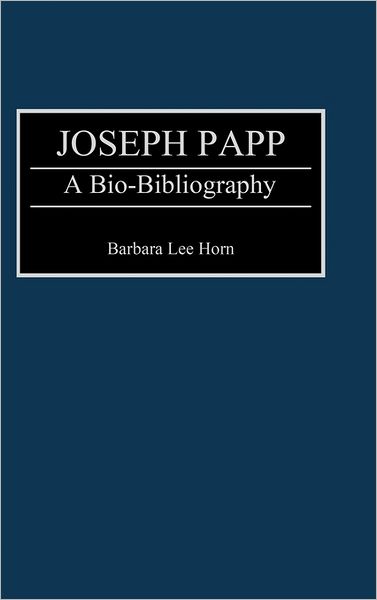 JOSEPH PAPP

A Bio-Bibliography

Barbara Lee Horn